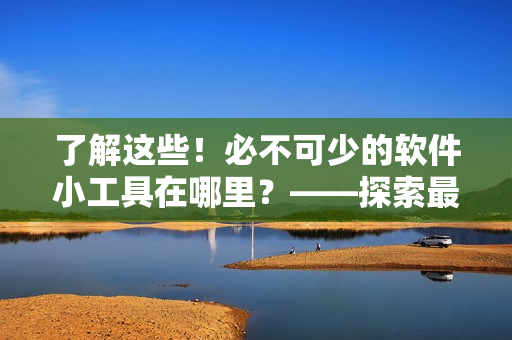 了解这些！必不可少的软件小工具在哪里？——探索最